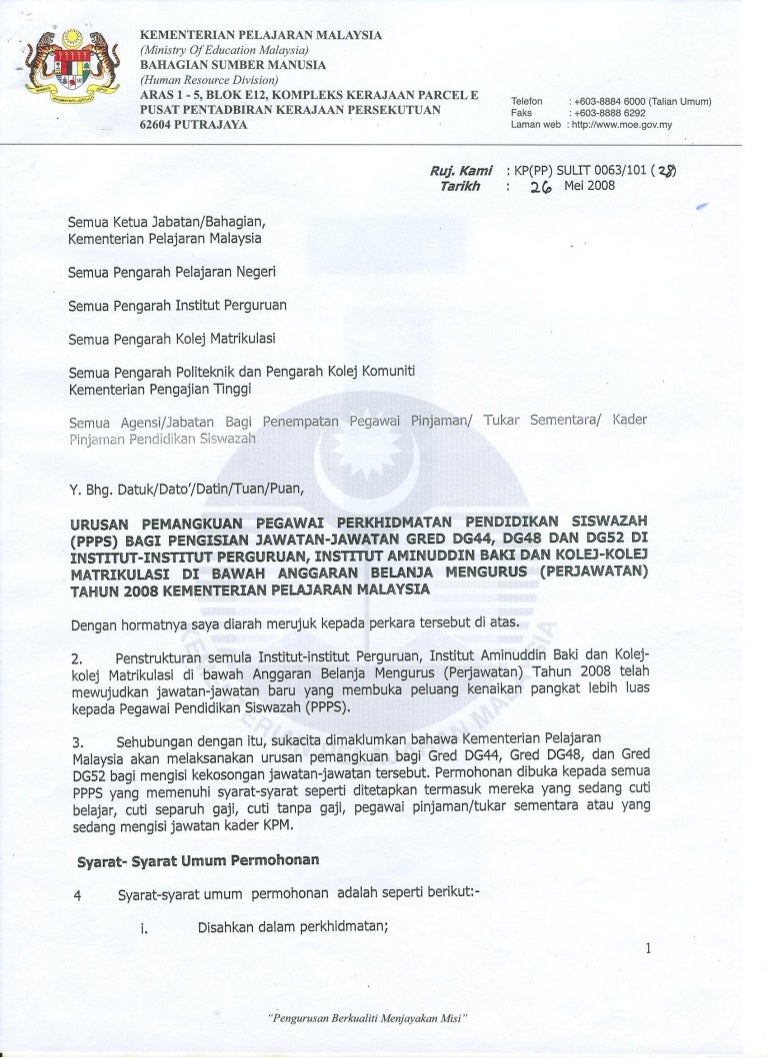 KEMENTERIAN PELAJARAN MALAYSIA
(Ministry Of Education Malaysia)
BAHAGIAN SUMBER MANUSIA
(Human Resource Division)
ARAS 1 - 5, BLOK E12, KOMPLEKS KERAJAAN PARCEL E
PUSAT PENTADBIRAN KERAJAAN PERSEKUTUAN
62604 PUTRAJAYA

Telefon : +603-8884 6000 (Talian Umum)
Faks : +603-8888 6292
Laman web : http://www.moe.gov.my

Ruj. Kami : KP(PP) SULIT 0063/101 (28)
Tarikh : 26 Mei 2008

Semua Ketua Jabatan/Bahagian,
Kementerian Pelajaran Malaysia

Semua Pengarah Pelajaran Negeri

Semua Pengarah Institut Perguruan

Semua Pengarah Kolej Matrikulasi

Semua Pengarah Politeknik dan Pengarah Kolej Komuniti
Kementerian Pengajian Tinggi

Semua Agensi/Jabatan Bagi Penempatan Pegawai Pinjaman/ Tukar Sementara/ Kader Pinjaman Pendidikan Siswazah

Y. Bhg. Datuk/Dato'/Datin/Tuan/Puan,

URUSAN PEMANGKUAN PEGAWAI PERKHIDMATAN PENDIDIKAN SISWAZAH (PPPS) BAGI PENGISIAN JAWATAN-JAWATAN GRED DG44, DG48 DAN DG52 DI INSTITUT-INSTITUT PERGURUAN, INSTITUT AMINUDDIN BAKI DAN KOLEJ-KOLEJ MATRIKULASI DI BAWAH ANGGARAN BELANJA MENGURUS (PERJAWATAN) TAHUN 2008 KEMENTERIAN PELAJARAN MALAYSIA

Dengan hormatnya saya diarah merujuk kepada perkara tersebut di atas.

2. Penstrukturan semula Institut-institut Perguruan, Institut Aminuddin Baki dan Kolej-kolej Matrikulasi di bawah Anggaran Belanja Mengurus (Perjawatan) Tahun 2008 telah mewujudkan jawatan-jawatan baru yang membuka peluang kenaikan pangkat lebih luas kepada Pegawai Pendidikan Siswazah (PPPS).

3. Sehubungan dengan itu, sukacita dimaklumkan bahawa Kementerian Pelajaran Malaysia akan melaksanakan urusan pemangkuan bagi Gred DG44, Gred DG48, dan Gred DG52 bagi mengisi kekosongan jawatan-jawatan tersebut. Permohonan dibuka kepada semua PPPS yang memenuhi syarat-syarat seperti ditetapkan termasuk mereka yang sedang cuti belajar, cuti separuh gaji, cuti tanpa gaji, pegawai pinjaman/tukar sementara atau yang sedang mengisi jawatan kader KPM.

Syarat- Syarat Umum Permohonan

4 Syarat-syarat umum permohonan adalah seperti berikut:-

i. Disahkan dalam perkhidmatan;

1

"Pengurusan Berkualiti Menjayakan Misi"